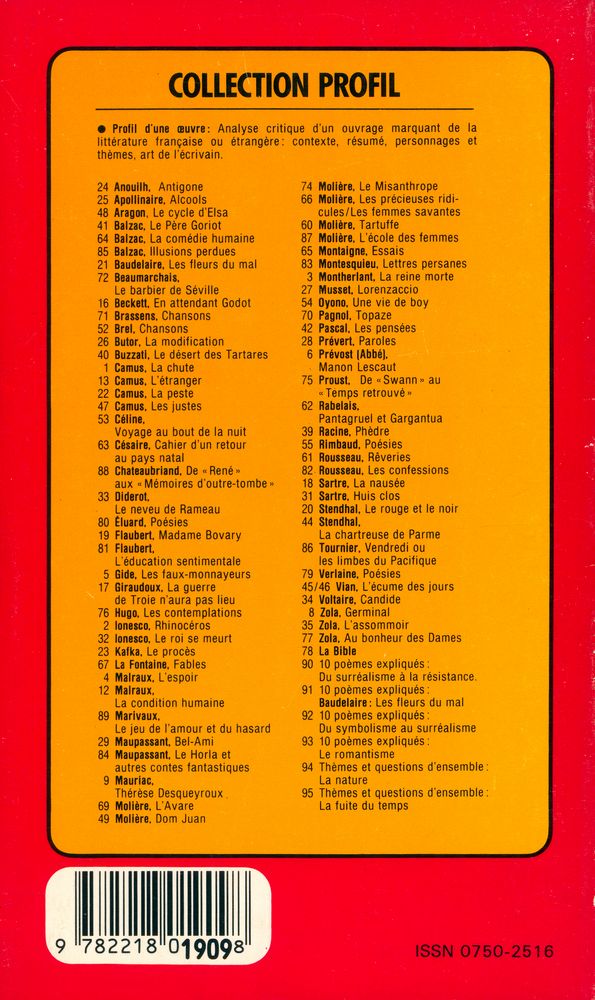 COLLECTION PROFIL

• Profil d'une œuvre: Analyse critique d'un ouvrage marquant de la littérature française ou étrangère: contexte, résumé, personnages et thèmes, art de l'écrivain.

24 Anouilh, Antigone
25 Apollinaire, Alcools
48 Aragon, Le cycle d'Elsa
41 Balzac, Le Père Goriot
64 Balzac, La comédie humaine
85 Balzac, Illusions perdues
21 Baudelaire, Les fleurs du mal
72 Beaumarchais, Le barbier de Séville
16 Beckett, En attendant Godot
71 Brassens, Chansons
52 Brel, Chansons
26 Butor, La modification
40 Buzzati, Le désert des Tartares
1 Camus, La chute
13 Camus, L'étranger
22 Camus, La peste
47 Camus, Les justes
53 Céline, Voyage au bout de la nuit
63 Césaire, Cahier d'un retour au pays natal
88 Chateaubriand, De «René» aux «Mémoires d'outre-tombe»
33 Diderot, Le neveu de Rameau
80 Éluard, Poésies
19 Flaubert, Madame Bovary
81 Flaubert, L'éducation sentimentale
5 Gide, Les faux-monnayeurs
17 Giraudoux, La guerre de Troie n'aura pas lieu
76 Hugo, Les contemplations
2 Ionesco, Rhinocéros
32 Ionesco, Le roi se meurt
23 Kafka, Le procès
67 La Fontaine, Fables
4 Malraux, L'espoir
12 Malraux, La condition humaine
89 Marivaux, Le jeu de l'amour et du hasard
29 Maupassant, Bel-Ami
84 Maupassant, Le Horla et autres contes fantastiques
9 Mauriac, Thérèse Desqueyroux
69 Molière, L'Avare
49 Molière, Dom Juan
74 Molière, Le Misanthrope
66 Molière, Les précieuses ridicules/Les femmes savantes
60 Molière, Tartuffe
87 Molière, L'école des femmes
65 Montaigne, Essais
83 Montesquieu, Lettres persanes
3 Montherlant, La reine morte
27 Musset, Lorenzaccio
54 Oyono, Une vie de boy
70 Pagnol, Topaze
42 Pascal, Les pensées
28 Prévert, Paroles
6 Prévost (Abbé), Manon Lescaut
75 Proust, De «Swann» au «Temps retrouvé»
62 Rabelais, Pantagruel et Gargantua
39 Racine, Phèdre
55 Rimbaud, Poésies
61 Rousseau, Rêveries
82 Rousseau, Les confessions
18 Sartre, La nausée
31 Sartre, Huis clos
20 Stendhal, Le rouge et le noir
44 Stendhal, La chartreuse de Parme
86 Tournier, Vendredi ou les limbes du Pacifique
79 Verlaine, Poésies
45/46 Vian, L'écume des jours
34 Voltaire, Candide
8 Zola, Germinal
35 Zola, L'assommoir
77 Zola, Au bonheur des Dames
78 La Bible
90 10 poèmes expliqués: Du surréalisme à la résistance.
91 10 poèmes expliqués: Baudelaire: Les fleurs du mal
92 10 poèmes expliqués: Du symbolisme au surréalisme
93 10 poèmes expliqués: Le romantisme
94 Thèmes et questions d'ensemble: La nature
95 Thèmes et questions d'ensemble: La fuite du temps

9 782218 019098

ISSN 0750-2516